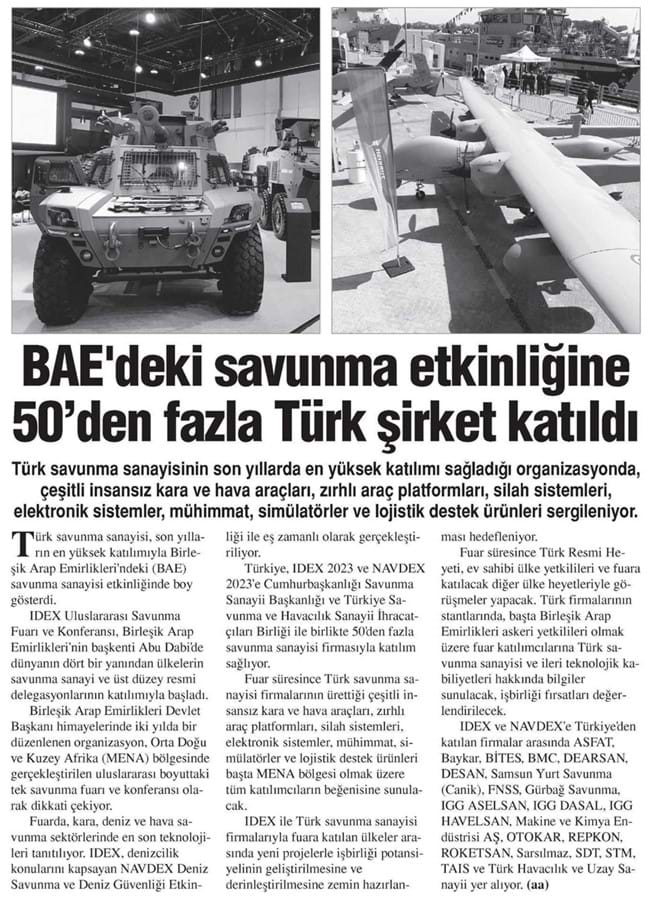 BAE'deki savunma etkinliğine 50'den fazla Türk şirket katıldı

Türk savunma sanayisinin son yıllarda en yüksek katılımı sağladığı organizasyonda, çeşitli insansız kara ve hava araçları, zırhlı araç platformları, silah sistemleri, elektronik sistemler, mühimmat, simülatörler ve lojistik destek ürünleri sergileniyor.

Türk savunma sanayisi, son yılların en yüksek katılımıyla Birleşik Arap Emirlikleri'ndeki (BAE) savunma sanayisi etkinliğinde boy gösterdi.

IDEX Uluslararası Savunma Fuarı ve Konferansı, Birleşik Arap Emirlikleri'nin başkenti Abu Dabi'de dünyanın dört bir yanından ülkelerin savunma sanayi ve üst düzey resmi delegasyonlarının katılımıyla başladı.

Birleşik Arap Emirlikleri Devlet Başkanı himayelerinde iki yılda bir düzenlenen organizasyon, Orta Doğu ve Kuzey Afrika (MENA) bölgesinde gerçekleştirilen uluslararası boyuttaki tek savunma fuarı ve konferansı olarak dikkati çekiyor.

Fuarda, kara, deniz ve hava savunma sektörlerinde en son teknolojileri tanıtılıyor. IDEX, denizcilik konularını kapsayan NAVDEX Deniz Savunma ve Deniz Güvenliği Etkinliği ile eş zamanlı olarak gerçekleştiriliyor.

Türkiye, IDEX 2023 ve NAVDEX 2023'e Cumhurbaşkanlığı Savunma Sanayii Başkanlığı ve Türkiye Savunma ve Havacılık Sanayii İhracatçıları Birliği ile birlikte 50'den fazla savunma sanayisi firmasıyla katılım sağlıyor.

Fuar süresince Türk savunma sanayisi firmalarının ürettiği çeşitli insansız kara ve hava araçları, zırhlı araç platformları, silah sistemleri, elektronik sistemler, mühimmat, simülatörler ve lojistik destek ürünleri başta MENA bölgesi olmak üzere tüm katılımcıların beğenisine sunulacak.

IDEX ile Türk savunma sanayisi firmalarıyla fuara katılan ülkeler arasında yeni projelerle işbirliği potansiyelinin geliştirilmesine ve derinleştirilmesine zemin hazırlanması hedefleniyor.

Fuar süresince Türk Resmi Heyeti, ev sahibi ülke yetkilileri ve fuara katılacak diğer ülke heyetleriyle görüşmeler yapacak. Türk firmalarının stantlarında, başta Birleşik Arap Emirlikleri askeri yetkilileri olmak üzere fuar katılımcılarına Türk savunma sanayisi ve ileri teknolojik kabiliyetleri hakkında bilgiler sunulacak, işbirliği fırsatları değerlendirilecek.

IDEX ve NAVDEX'e Türkiye'den katılan firmalar arasında ASFAT, Baykar, BİTES, BMC, DEARSAN, DESAN, Samsun Yurt Savunma (Canik), FNSS, Gürbağ Savunma, IGG ASELSAN, IGG DASAL, IGG HAVELSAN, Makine ve Kimya Endüstrisi AŞ, OTOKAR, REPKON, ROKETSAN, Sarsılmaz, SDT, STM, TAIS ve Türk Havacılık ve Uzay Sanayii yer alıyor. (aa)